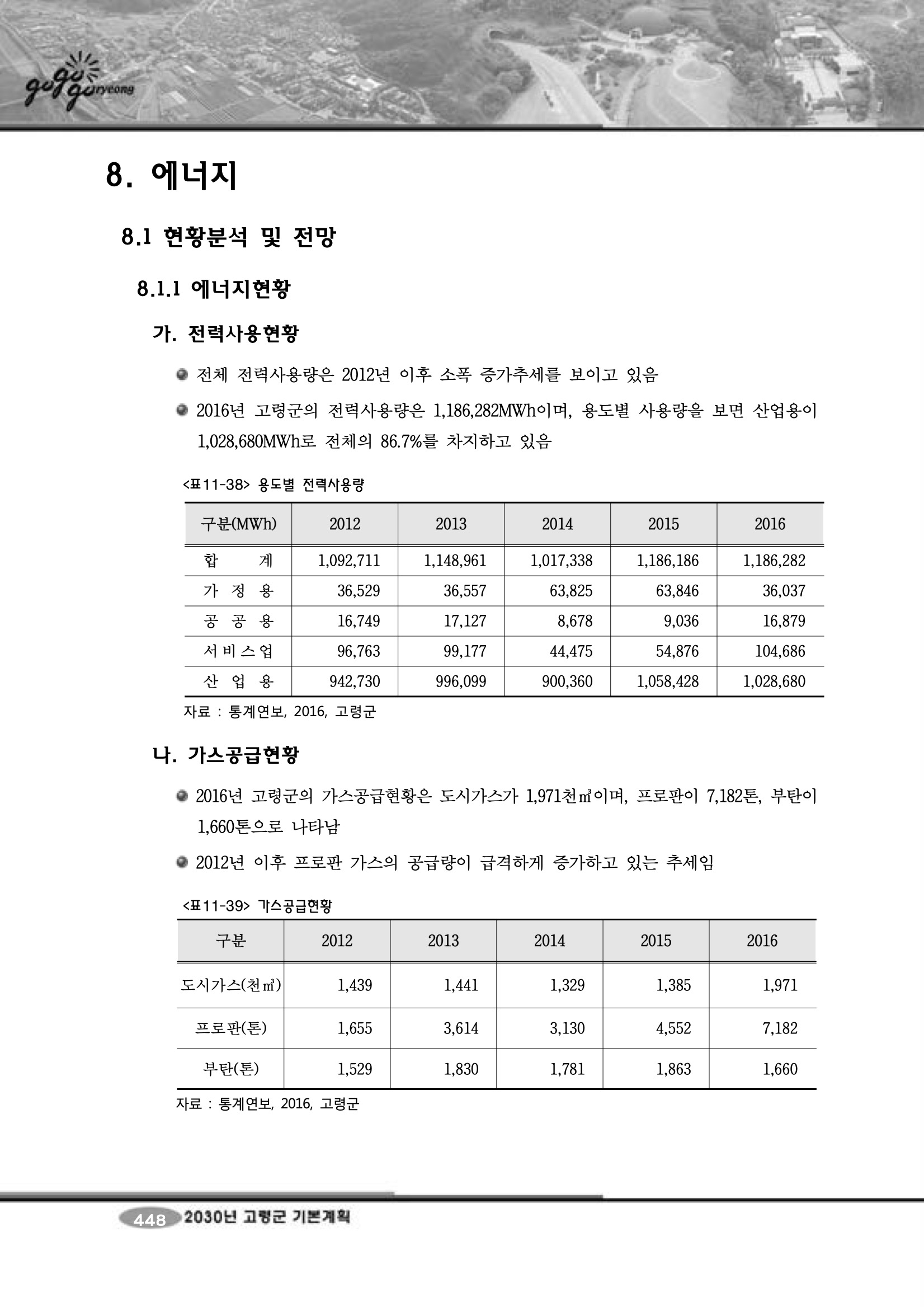 gogo goryeong

8. 에너지

8.1 현황분석 및 전망

8.1.1 에너지현황

가. 전력사용현황

전체 전력사용량은 2012년 이후 소폭 증가추세를 보이고 있음

2016년 고령군의 전력사용량은 1,186,282MWh이며, 용도별 사용량을 보면 산업용이 1,028,680MWh로 전체의 86.7%를 차지하고 있음

<표11-38> 용도별 전력사용량

| 구분(MWh) | 2012 | 2013 | 2014 | 2015 | 2016 |
|---|---|---|---|---|---|
| 합 계 | 1,092,711 | 1,148,961 | 1,017,338 | 1,186,186 | 1,186,282 |
| 가 정 용 | 36,529 | 36,557 | 63,825 | 63,846 | 36,037 |
| 공 공 용 | 16,749 | 17,127 | 8,678 | 9,036 | 16,879 |
| 서 비 스 업 | 96,763 | 99,177 | 44,475 | 54,876 | 104,686 |
| 산 업 용 | 942,730 | 996,099 | 900,360 | 1,058,428 | 1,028,680 |

자료 : 통계연보, 2016, 고령군

나. 가스공급현황

2016년 고령군의 가스공급현황은 도시가스가 1,971천㎥이며, 프로판이 7,182톤, 부탄이 1,660톤으로 나타남

2012년 이후 프로판 가스의 공급량이 급격하게 증가하고 있는 추세임

<표11-39> 가스공급현황

| 구분 | 2012 | 2013 | 2014 | 2015 | 2016 |
|---|---|---|---|---|---|
| 도시가스(천㎥) | 1,439 | 1,441 | 1,329 | 1,385 | 1,971 |
| 프로판(톤) | 1,655 | 3,614 | 3,130 | 4,552 | 7,182 |
| 부탄(톤) | 1,529 | 1,830 | 1,781 | 1,863 | 1,660 |

자료 : 통계연보, 2016, 고령군

448 2030년 고령군 기본계획